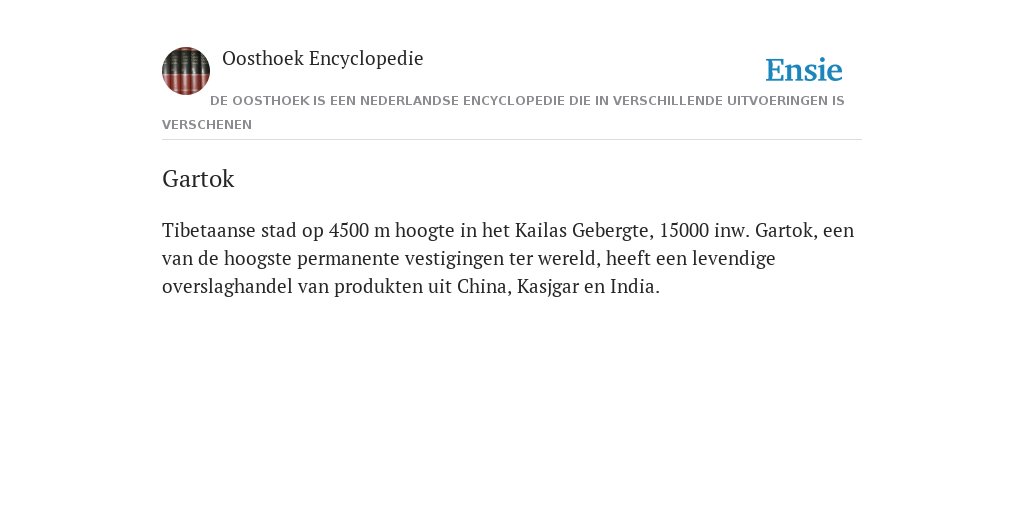 Oosthoek Encyclopedie

Ensie

DE OOSTHOEK IS EEN NEDERLANDSE ENCYCLOPEDIE DIE IN VERSCHILLENDE UITVOERINGEN IS VERSCHENEN

Gartok

Tibetaanse stad op 4500 m hoogte in het Kailas Gebergte, 15000 inw. Gartok, een van de hoogste permanente vestigingen ter wereld, heeft een levendige overslaghandel van produkten uit China, Kasjgar en India.